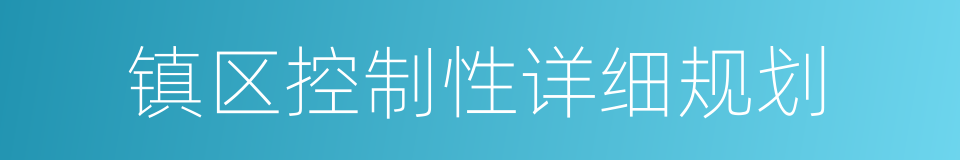 镇区控制性详细规划